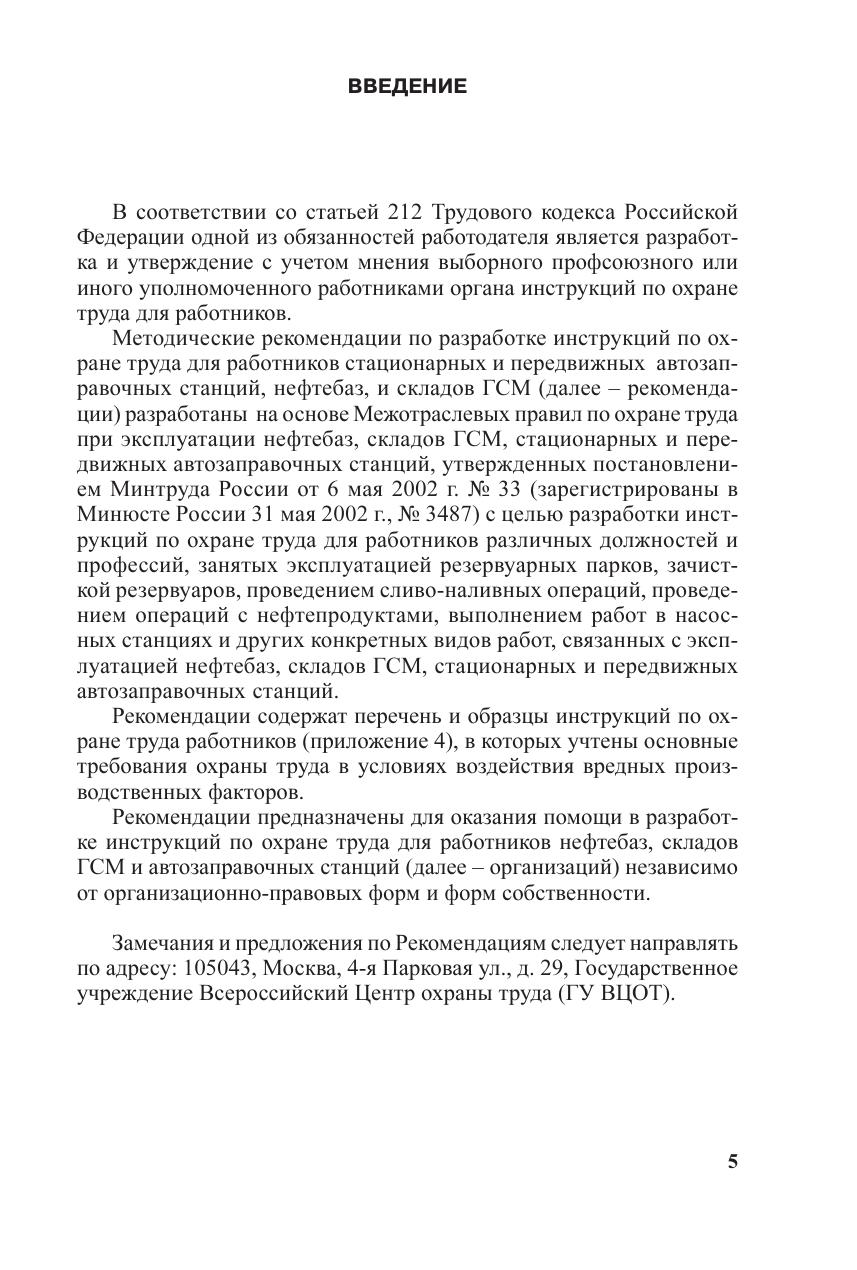 ВВЕДЕНИЕ

В соответствии со статьей 212 Трудового кодекса Российской Федерации одной из обязанностей работодателя является разработка и утверждение с учетом мнения выборного профсоюзного или иного уполномоченного работниками органа инструкций по охране труда для работников.

Методические рекомендации по разработке инструкций по охране труда для работников стационарных и передвижных автозаправочных станций, нефтебаз, и складов ГСМ (далее – рекомендации) разработаны на основе Межотраслевых правил по охране труда при эксплуатации нефтебаз, складов ГСМ, стационарных и передвижных автозаправочных станций, утвержденных постановлением Минтруда России от 6 мая 2002 г. № 33 (зарегистрированы в Минюсте России 31 мая 2002 г., № 3487) с целью разработки инструкций по охране труда для работников различных должностей и профессий, занятых эксплуатацией резервуарных парков, зачисткой резервуаров, проведением сливо-наливных операций, проведением операций с нефтепродуктами, выполнением работ в насосных станциях и других конкретных видов работ, связанных с эксплуатацией нефтебаз, складов ГСМ, стационарных и передвижных автозаправочных станций.

Рекомендации содержат перечень и образцы инструкций по охране труда работников (приложение 4), в которых учтены основные требования охраны труда в условиях воздействия вредных производственных факторов.

Рекомендации предназначены для оказания помощи в разработке инструкций по охране труда для работников нефтебаз, складов ГСМ и автозаправочных станций (далее – организаций) независимо от организационно-правовых форм и форм собственности.

Замечания и предложения по Рекомендациям следует направлять по адресу: 105043, Москва, 4-я Парковая ул., д. 29, Государственное учреждение Всероссийский Центр охраны труда (ГУ ВЦОТ).

5